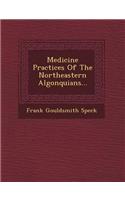 Medicine Practices Of The Northeastern Algonquians...

Frank Gouldsmith Speck